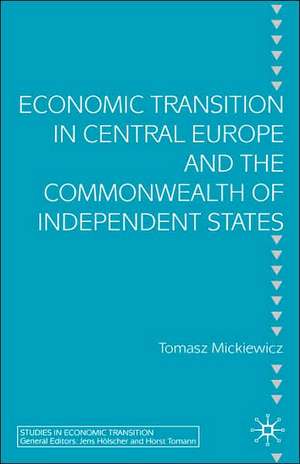 ECONOMIC TRANSITION IN CENTRAL EUROPE AND THE COMMONWEALTH OF INDEPENDENT STATES

Tomasz Mickiewicz

STUDIES IN ECONOMIC TRANSITION
General Editors: Jens Hölscher and Horst Tomann